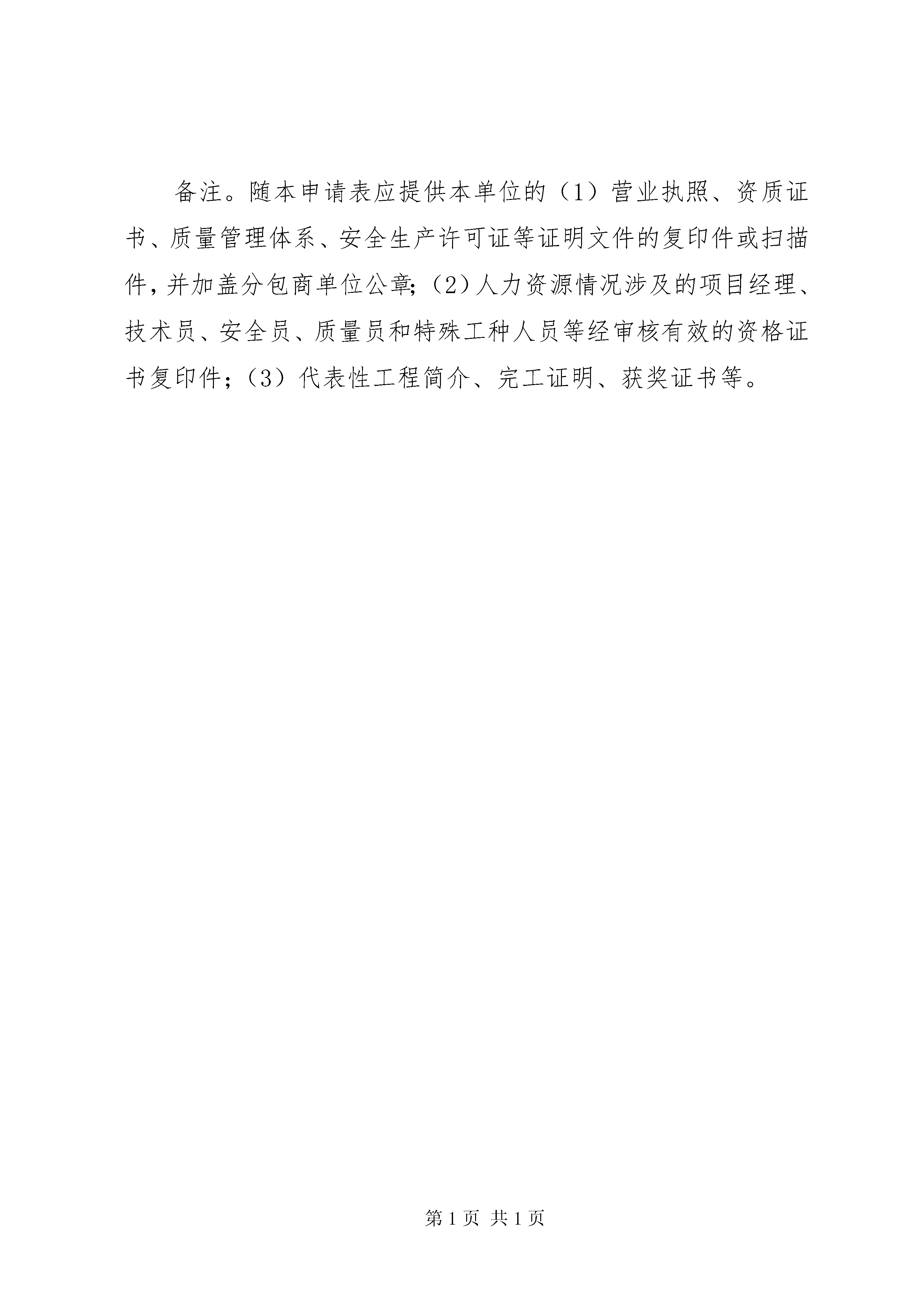 备注。随本申请表应提供本单位的（1）营业执照、资质证书、质量管理体系、安全生产许可证等证明文件的复印件或扫描件，并加盖分包商单位公章；（2）人力资源情况涉及的项目经理、技术员、安全员、质量员和特殊工种人员等经审核有效的资格证书复印件；（3）代表性工程简介、完工证明、获奖证书等。

第 1 页 共 1 页